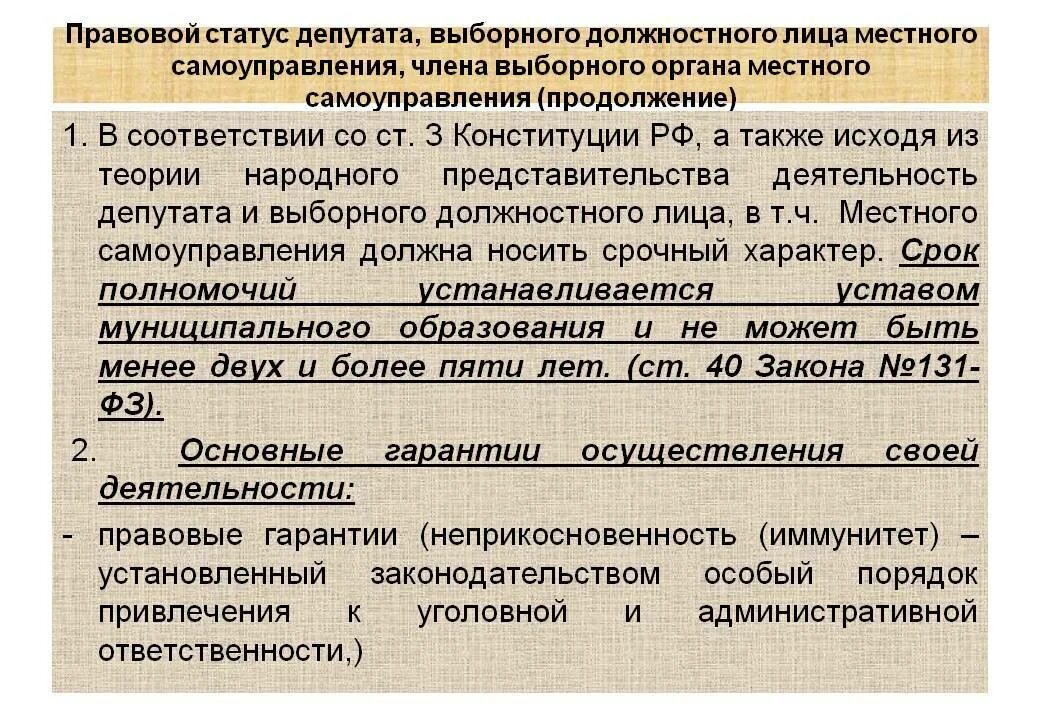 Правовой статус депутата, выборного должностного лица местного самоуправления, члена выборного органа местного самоуправления (продолжение)

1. В соответствии со ст. 3 Конституции РФ, а также исходя из теории народного представительства деятельность депутата и выборного должностного лица, в т.ч. Местного самоуправления должна носить срочный характер. Срок полномочий устанавливается уставом муниципального образования и не может быть менее двух и более пяти лет. (ст. 40 Закона №131-ФЗ).

2. Основные гарантии осуществления своей деятельности:

- правовые гарантии (неприкосновенность (иммунитет) – установленный законодательством особый порядок привлечения к уголовной и административной ответственности,)